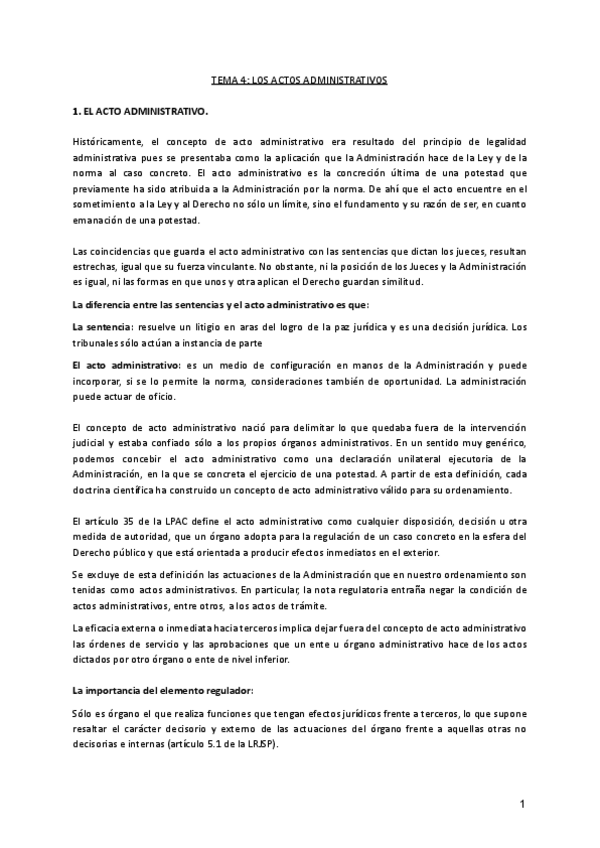 TEMA 4: LOS ACTOS ADMINISTRATIVOS

1. EL ACTO ADMINISTRATIVO.

Históricamente, el concepto de acto administrativo era resultado del principio de legalidad administrativa pues se presentaba como la aplicación que la Administración hace de la Ley y de la norma al caso concreto. El acto administrativo es la concreción última de una potestad que previamente ha sido atribuida a la Administración por la norma. De ahí que el acto encuentre en el sometimiento a la Ley y al Derecho no sólo un límite, sino el fundamento y su razón de ser, en cuanto emanación de una potestad.

Las coincidencias que guarda el acto administrativo con las sentencias que dictan los jueces, resultan estrechas, igual que su fuerza vinculante. No obstante, ni la posición de los Jueces y la Administración es igual, ni las formas en que unos y otra aplican el Derecho guardan similitud.

La diferencia entre las sentencias y el acto administrativo es que:

La sentencia: resuelve un litigio en aras del logro de la paz jurídica y es una decisión jurídica. Los tribunales sólo actúan a instancia de parte

El acto administrativo: es un medio de configuración en manos de la Administración y puede incorporar, si se lo permite la norma, consideraciones también de oportunidad. La administración puede actuar de oficio.

El concepto de acto administrativo nació para delimitar lo que quedaba fuera de la intervención judicial y estaba confiado sólo a los propios órganos administrativos. En un sentido muy genérico, podemos concebir el acto administrativo como una declaración unilateral ejecutoria de la Administración, en la que se concreta el ejercicio de una potestad. A partir de esta definición, cada doctrina científica ha construido un concepto de acto administrativo válido para su ordenamiento.

El artículo 35 de la LPAC define el acto administrativo como cualquier disposición, decisión u otra medida de autoridad, que un órgano adopta para la regulación de un caso concreto en la esfera del Derecho público y que está orientada a producir efectos inmediatos en el exterior.

Se excluye de esta definición las actuaciones de la Administración que en nuestro ordenamiento son tenidas como actos administrativos. En particular, la nota regulatoria entraña negar la condición de actos administrativos, entre otros, a los actos de trámite.

La eficacia externa o inmediata hacia terceros implica dejar fuera del concepto de acto administrativo las órdenes de servicio y las aprobaciones que un ente u órgano administrativo hace de los actos dictados por otro órgano o ente de nivel inferior.

La importancia del elemento regulador:

Sólo es órgano el que realiza funciones que tengan efectos jurídicos frente a terceros, lo que supone resaltar el carácter decisorio y externo de las actuaciones del órgano frente a aquellas otras no decisorias e internas (artículo 5.1 de la LRJSP).

1